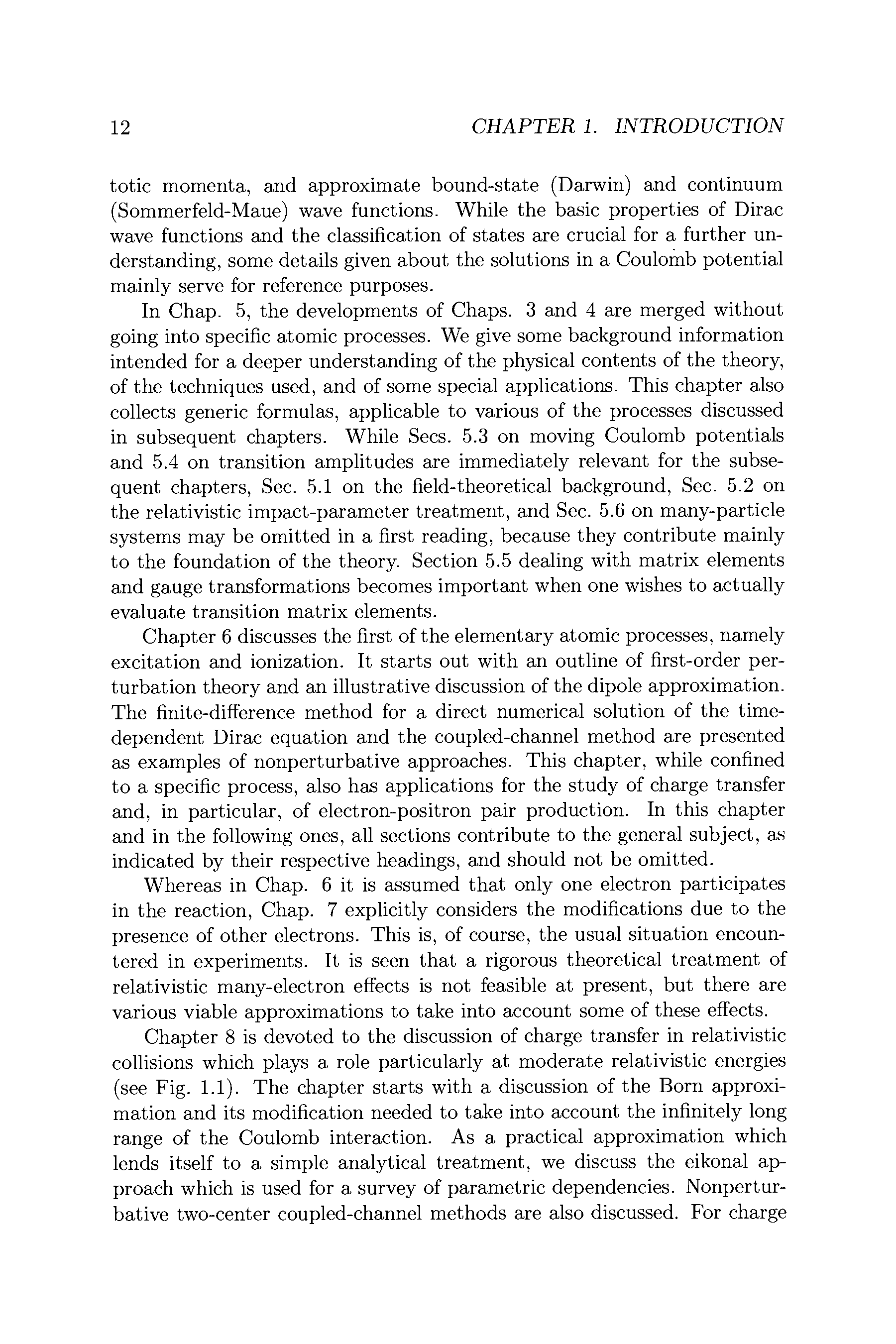 12 CHAPTER 1. INTRODUCTION

totic momenta, and approximate bound-state (Darwin) and continuum (Sommerfeld-Maue) wave functions. While the basic properties of Dirac wave functions and the classification of states are crucial for a further understanding, some details given about the solutions in a Coulomb potential mainly serve for reference purposes.

In Chap. 5, the developments of Chaps. 3 and 4 are merged without going into specific atomic processes. We give some background information intended for a deeper understanding of the physical contents of the theory, of the techniques used, and of some special applications. This chapter also collects generic formulas, applicable to various of the processes discussed in subsequent chapters. While Secs. 5.3 on moving Coulomb potentials and 5.4 on transition amplitudes are immediately relevant for the subsequent chapters, Sec. 5.1 on the field-theoretical background, Sec. 5.2 on the relativistic impact-parameter treatment, and Sec. 5.6 on many-particle systems may be omitted in a first reading, because they contribute mainly to the foundation of the theory. Section 5.5 dealing with matrix elements and gauge transformations becomes important when one wishes to actually evaluate transition matrix elements.

Chapter 6 discusses the first of the elementary atomic processes, namely excitation and ionization. It starts out with an outline of first-order perturbation theory and an illustrative discussion of the dipole approximation. The finite-difference method for a direct numerical solution of the time-dependent Dirac equation and the coupled-channel method are presented as examples of nonperturbative approaches. This chapter, while confined to a specific process, also has applications for the study of charge transfer and, in particular, of electron-positron pair production. In this chapter and in the following ones, all sections contribute to the general subject, as indicated by their respective headings, and should not be omitted.

Whereas in Chap. 6 it is assumed that only one electron participates in the reaction, Chap. 7 explicitly considers the modifications due to the presence of other electrons. This is, of course, the usual situation encountered in experiments. It is seen that a rigorous theoretical treatment of relativistic many-electron effects is not feasible at present, but there are various viable approximations to take into account some of these effects.

Chapter 8 is devoted to the discussion of charge transfer in relativistic collisions which plays a role particularly at moderate relativistic energies (see Fig. 1.1). The chapter starts with a discussion of the Born approximation and its modification needed to take into account the infinitely long range of the Coulomb interaction. As a practical approximation which lends itself to a simple analytical treatment, we discuss the eikonal approach which is used for a survey of parametric dependencies. Nonperturbative two-center coupled-channel methods are also discussed. For charge